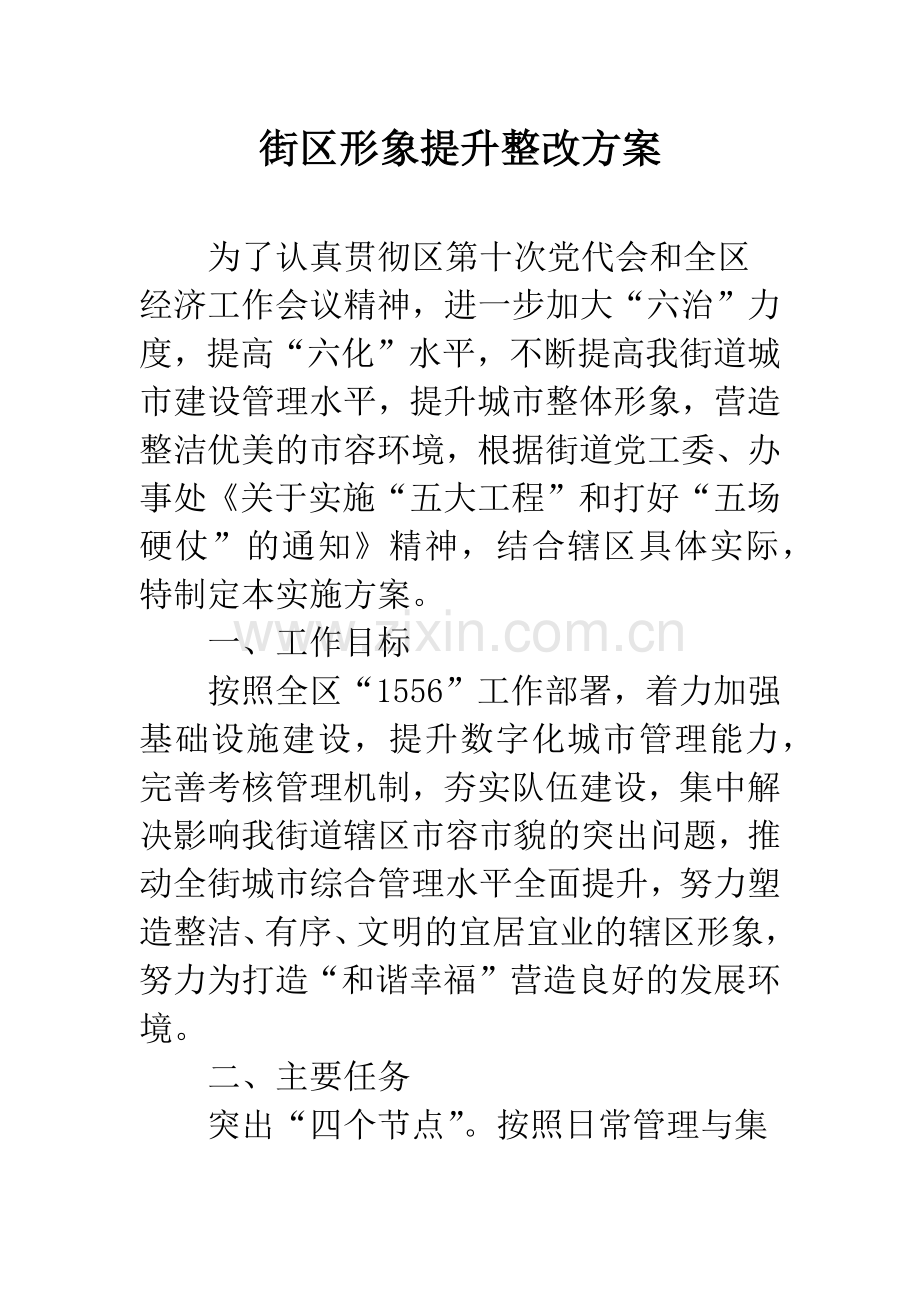 街区形象提升整改方案

为了认真贯彻区第十次党代会和全区经济工作会议精神，进一步加大“六治”力度，提高“六化”水平，不断提高我街道城市建设管理水平，提升城市整体形象，营造整洁优美的市容环境，根据街道党工委、办事处《关于实施“五大工程”和打好“五场硬仗”的通知》精神，结合辖区具体实际，特制定本实施方案。

一、工作目标

按照全区“1556”工作部署，着力加强基础设施建设，提升数字化城市管理能力，完善考核管理机制，夯实队伍建设，集中解决影响我街道辖区市容市貌的突出问题，推动全街城市综合管理水平全面提升，努力塑造整洁、有序、文明的宜居宜业的辖区形象，努力为打造“和谐幸福”营造良好的发展环境。

二、主要任务

突出“四个节点”。按照日常管理与集

www.zixin.com.cn